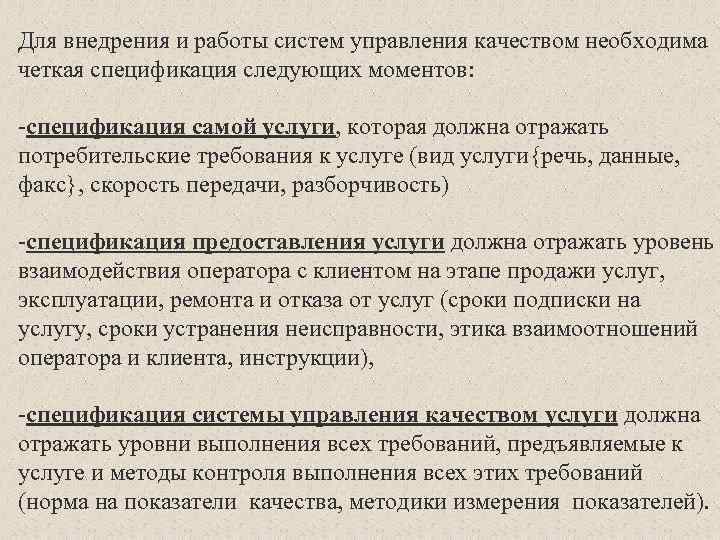 Для внедрения и работы систем управления качеством необходима четкая спецификация следующих моментов:

-спецификация самой услуги, которая должна отражать потребительские требования к услуге (вид услуги{речь, данные, факс}, скорость передачи, разборчивость)

-спецификация предоставления услуги должна отражать уровень взаимодействия оператора с клиентом на этапе продажи услуг, эксплуатации, ремонта и отказа от услуг (сроки подписки на услугу, сроки устранения неисправности, этика взаимоотношений оператора и клиента, инструкции),

-спецификация системы управления качеством услуги должна отражать уровни выполнения всех требований, предъявляемые к услуге и методы контроля выполнения всех этих требований (норма на показатели качества, методики измерения показателей).